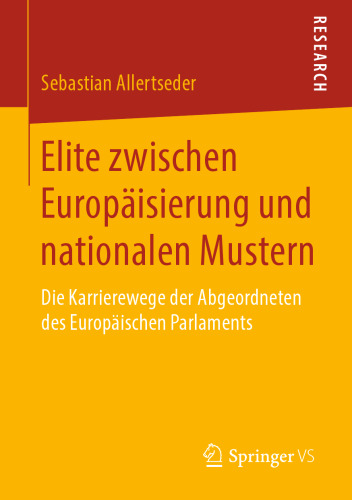 RESEARCH

Sebastian Allertseder

Elite zwischen Europäisierung und nationalen Mustern

Die Karrierewege der Abgeordneten des Europäischen Parlaments

Springer VS